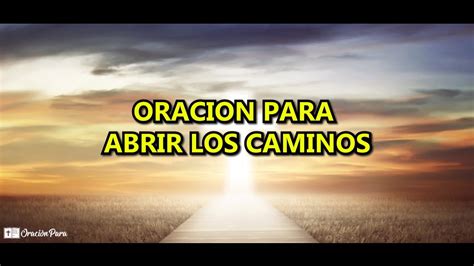 ORACION PARA
ABRIR LOS CAMINOS

Oración Para